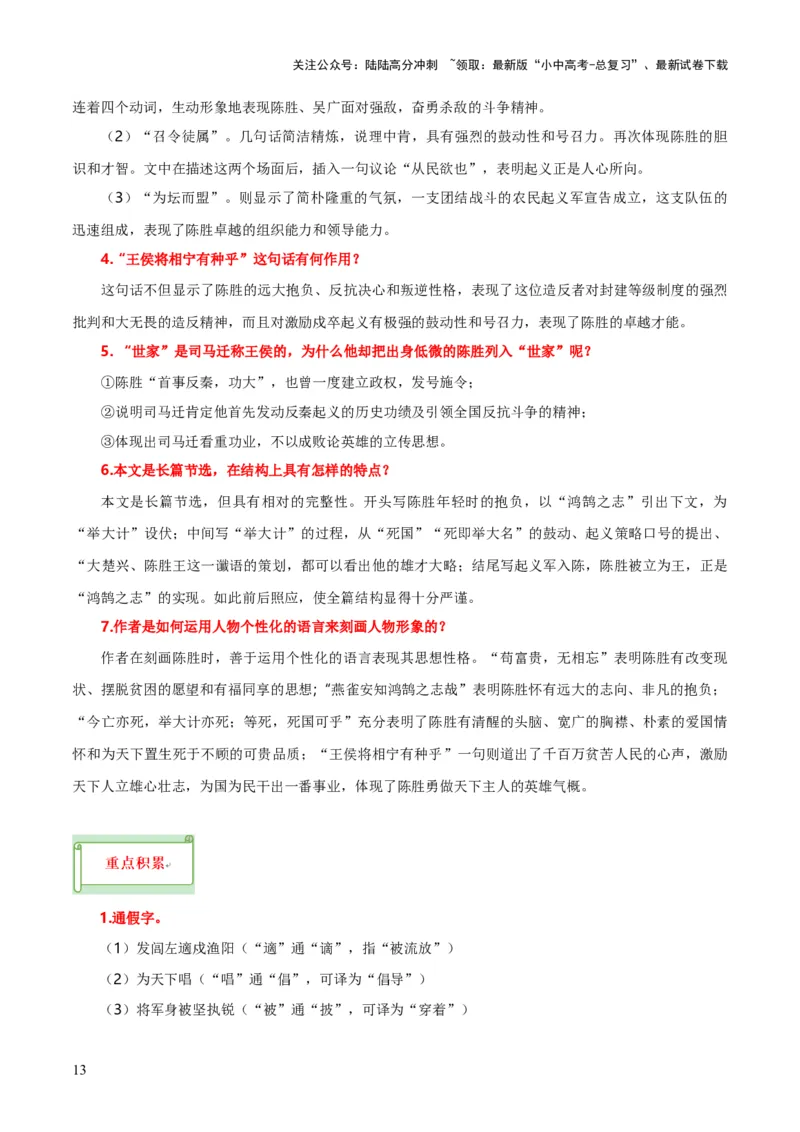 关注公众号：陆陆高分冲刺 ~领取：最新版“小中高考-总复习”、最新试卷下载

连着四个动词，生动形象地表现陈胜、吴广面对强敌，奋勇杀敌的斗争精神。

（2）“召令徒属”。几句话简洁精炼，说理中肯，具有强烈的鼓动性和号召力。再次体现陈胜的胆识和才智。文中在描述这两个场面后，插入一句议论“从民欲也”，表明起义正是人心所向。

（3）“为坛而盟”。则显示了简朴隆重的气氛，一支团结战斗的农民起义军宣告成立，这支队伍的迅速组成，表现了陈胜卓越的组织能力和领导能力。

4.“王侯将相宁有种乎”这句话有何作用？

这句话不但显示了陈胜的远大抱负、反抗决心和叛逆性格，表现了这位造反者对封建等级制度的强烈批判和大无畏的造反精神，而且对激励戍卒起义有极强的鼓动性和号召力，表现了陈胜的卓越才能。

5．“世家”是司马迁称王侯的，为什么他却把出身低微的陈胜列入“世家”呢？

①陈胜“首事反秦，功大”，也曾一度建立政权，发号施令；

②说明司马迁肯定他首先发动反秦起义的历史功绩及引领全国反抗斗争的精神；

③体现出司马迁看重功业，不以成败论英雄的立传思想。

6.本文是长篇节选，在结构上具有怎样的特点？

本文是长篇节选，但具有相对的完整性。开头写陈胜年轻时的抱负，以“鸿鹄之志”引出下文，为“举大计”设伏；中间写“举大计”的过程，从“死国”“死即举大名”的鼓动、起义策略口号的提出、“大楚兴、陈胜王这一谶语的策划，都可以看出他的雄才大略；结尾写起义军入陈，陈胜被立为王，正是“鸿鹄之志”的实现。如此前后照应，使全篇结构显得十分严谨。

7.作者是如何运用人物个性化的语言来刻画人物形象的？

作者在刻画陈胜时，善于运用个性化的语言表现其思想性格。“苟富贵，无相忘”表明陈胜有改变现状、摆脱贫困的愿望和有福同享的思想;“燕雀安知鸿鹄之志哉”表明陈胜怀有远大的志向、非凡的抱负；“今亡亦死，举大计亦死；等死，死国可乎”充分表明了陈胜有清醒的头脑、宽广的胸襟、朴素的爱国情怀和为天下置生死于不顾的可贵品质；“王侯将相宁有种乎”一句则道出了千百万贫苦人民的心声，激励天下人立雄心壮志，为国为民干出一番事业，体现了陈胜勇做天下主人的英雄气概。

重点积累

1.通假字。

（1）发闾左適戍渔阳（“適”通“谪”，指“被流放”）

（2）为天下唱（“唱”通“倡”，可译为“倡导”）

（3）将军身被坚执锐（“被”通“披”，可译为“穿着”）

13